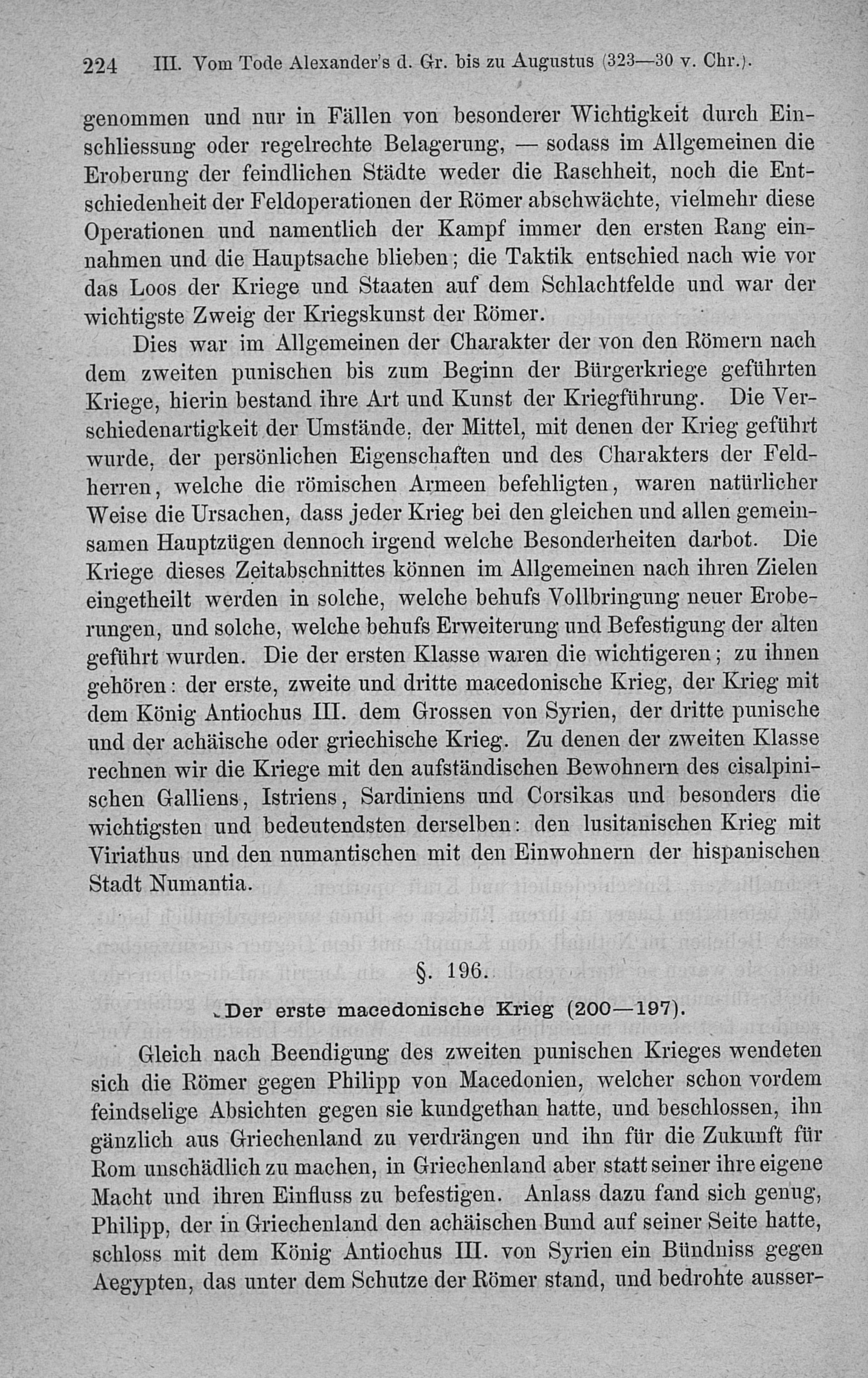 224 III. Vom Tode Alexander's d. Gr. bis zu Augustus (323—30 v. Chr.).

genommen und nur in Fällen von besonderer Wichtigkeit durch Einschliessung oder regelrechte Belagerung, — sodass im Allgemeinen die Eroberung der feindlichen Städte weder die Raschheit, noch die Entschiedenheit der Feldoperationen der Römer abschwächte, vielmehr diese Operationen und namentlich der Kampf immer den ersten Rang einnahmen und die Hauptsache blieben; die Taktik entschied nach wie vor das Loos der Kriege und Staaten auf dem Schlachtfelde und war der wichtigste Zweig der Kriegskunst der Römer.

Dies war im Allgemeinen der Charakter der von den Römern nach dem zweiten punischen bis zum Beginn der Bürgerkriege geführten Kriege, hierin bestand ihre Art und Kunst der Kriegführung. Die Verschiedenartigkeit der Umstände, der Mittel, mit denen der Krieg geführt wurde, der persönlichen Eigenschaften und des Charakters der Feldherren, welche die römischen Armeen befehligten, waren natürlicher Weise die Ursachen, dass jeder Krieg bei den gleichen und allen gemeinsamen Hauptzügen dennoch irgend welche Besonderheiten darbot. Die Kriege dieses Zeitabschnittes können im Allgemeinen nach ihren Zielen eingetheilt werden in solche, welche behufs Vollbringung neuer Eroberungen, und solche, welche behufs Erweiterung und Befestigung der alten geführt wurden. Die der ersten Klasse waren die wichtigeren; zu ihnen gehören: der erste, zweite und dritte macedonische Krieg, der Krieg mit dem König Antiochus III. dem Grossen von Syrien, der dritte punische und der achäische oder griechische Krieg. Zu denen der zweiten Klasse rechnen wir die Kriege mit den aufständischen Bewohnern des cisalpinischen Galliens, Istriens, Sardiniens und Corsikas und besonders die wichtigsten und bedeutendsten derselben: den lusitanischen Krieg mit Viriathus und den numantischen mit den Einwohnern der hispanischen Stadt Numantia.

§. 196.

Der erste macedonische Krieg (200—197).

Gleich nach Beendigung des zweiten punischen Krieges wendeten sich die Römer gegen Philipp von Macedonien, welcher schon vordem feindselige Absichten gegen sie kundgethan hatte, und beschlossen, ihn gänzlich aus Griechenland zu verdrängen und ihn für die Zukunft für Rom unschädlich zu machen, in Griechenland aber statt seiner ihre eigene Macht und ihren Einfluss zu befestigen. Anlass dazu fand sich genug, Philipp, der in Griechenland den achäischen Bund auf seiner Seite hatte, schloss mit dem König Antiochus III. von Syrien ein Bündniss gegen Aegypten, das unter dem Schutze der Römer stand, und bedrohte ausser-